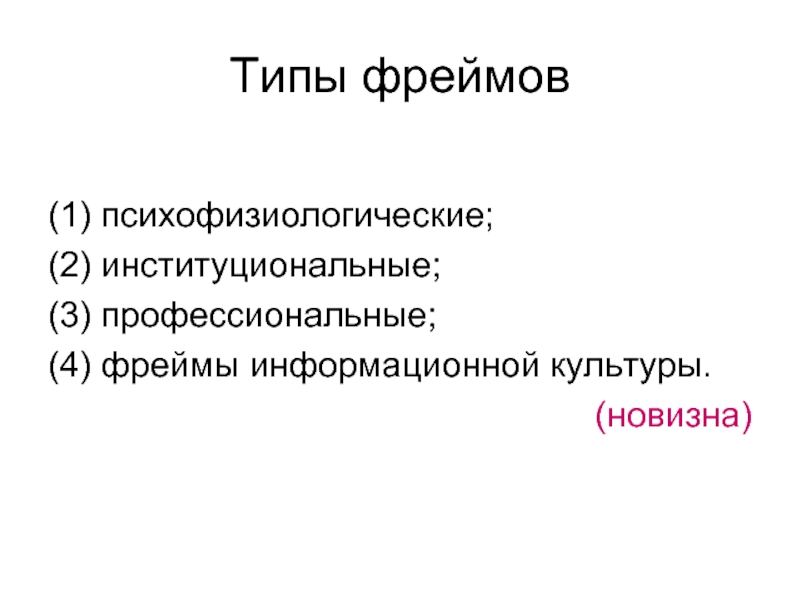 Типы фреймов

(1) психофизиологические;
(2) институциональные;
(3) профессиональные;
(4) фреймы информационной культуры.

(новизна)